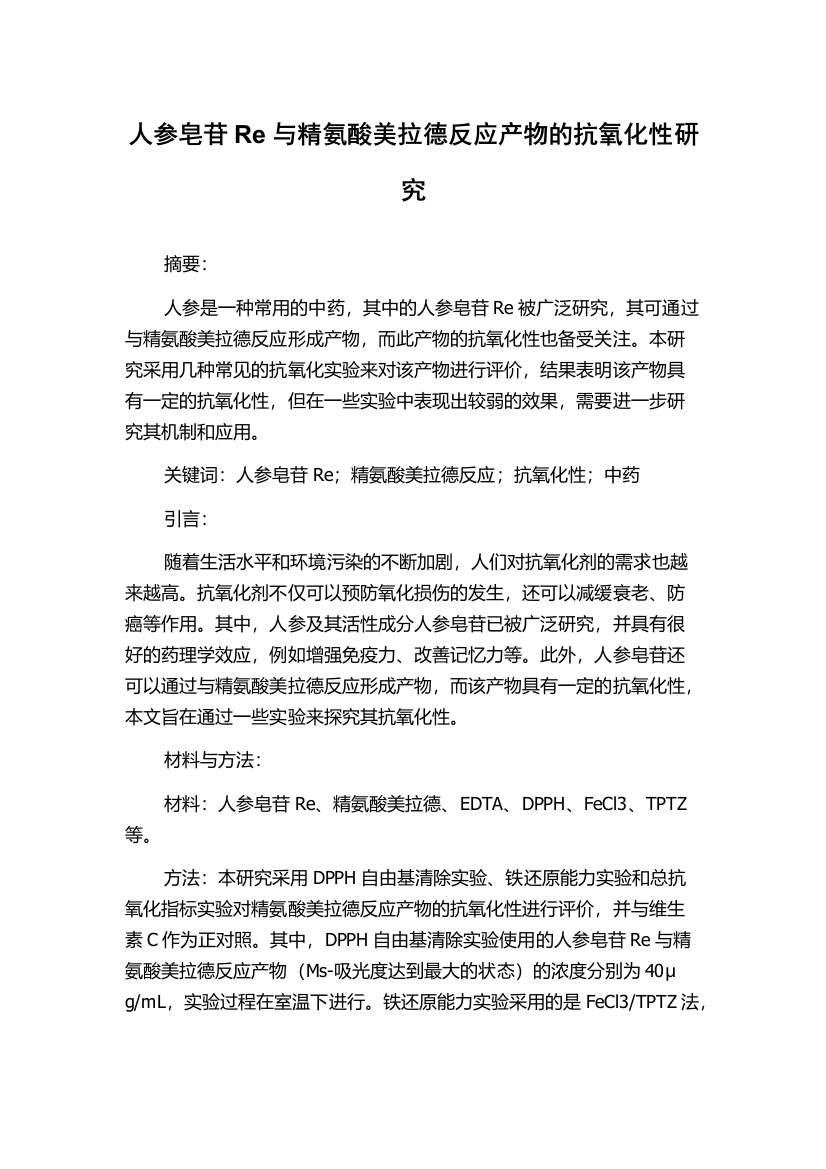 人参皂苷 Re 与精氨酸美拉德反应产物的抗氧化性研究

摘要：

人参是一种常用的中药，其中的人参皂苷 Re 被广泛研究，其可通过与精氨酸美拉德反应形成产物，而此产物的抗氧化性也备受关注。本研究采用几种常见的抗氧化实验来对该产物进行评价，结果表明该产物具有一定的抗氧化性，但在一些实验中表现出较弱的效果，需要进一步研究其机制和应用。

关键词：人参皂苷 Re；精氨酸美拉德反应；抗氧化性；中药

引言：

随着生活水平和环境污染的不断加剧，人们对抗氧化剂的需求也越来越高。抗氧化剂不仅可以预防氧化损伤的发生，还可以减缓衰老、防癌等作用。其中，人参及其活性成分人参皂苷已被广泛研究，并具有很好的药理学效应，例如增强免疫力、改善记忆力等。此外，人参皂苷还可以通过与精氨酸美拉德反应形成产物，而该产物具有一定的抗氧化性，本文旨在通过一些实验来探究其抗氧化性。

材料与方法：

材料：人参皂苷 Re、精氨酸美拉德、EDTA、DPPH、FeCl3、TPTZ 等。

方法：本研究采用 DPPH 自由基清除实验、铁还原能力实验和总抗氧化指标实验对精氨酸美拉德反应产物的抗氧化性进行评价，并与维生素 C 作为正对照。其中，DPPH 自由基清除实验使用的人参皂苷 Re 与精氨酸美拉德反应产物（Ms-吸光度达到最大的状态）的浓度分别为 40μg/mL，实验过程在室温下进行。铁还原能力实验采用的是 FeCl3/TPTZ 法，